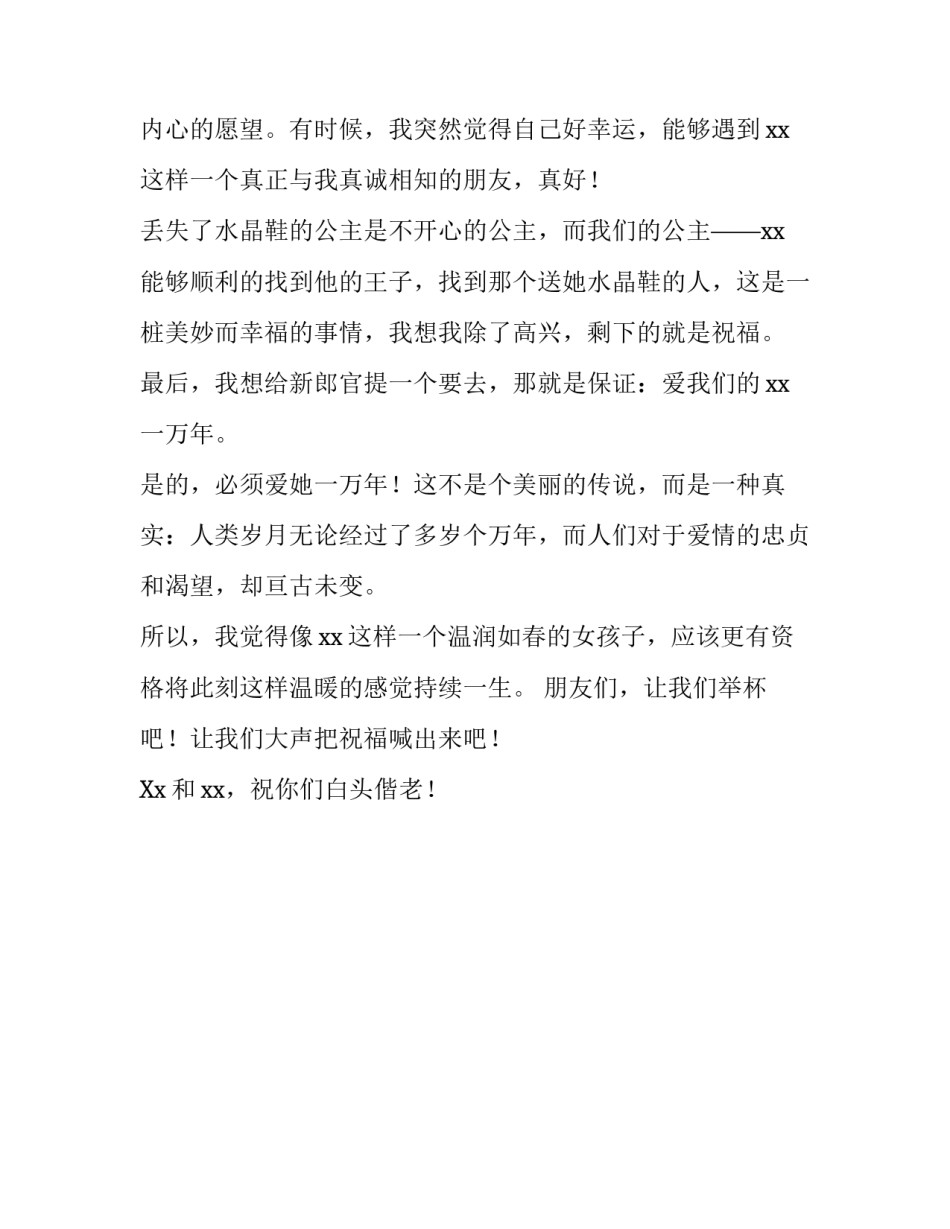 内心的愿望。有时候，我突然觉得自己好幸运，能够遇到 xx 这样一个真正与我真诚相知的朋友，真好！

丢失了水晶鞋的公主是不开心的公主，而我们的公主——xx 能够顺利的找到他的王子，找到那个送她水晶鞋的人，这是一桩美妙而幸福的事情，我想我除了高兴，剩下的就是祝福。

最后，我想给新郎官提一个要去，那就是保证：爱我们的 xx 一万年。

是的，必须爱她一万年！这不是个美丽的传说，而是一种真实：人类岁月无论经过了多岁个万年，而人们对于爱情的忠贞和渴望，却亘古未变。

所以，我觉得像 xx 这样一个温润如春的女孩子，应该更有资格将此刻这样温暖的感觉持续一生。 朋友们，让我们举杯吧！让我们大声把祝福喊出来吧！

Xx 和 xx，祝你们白头偕老！